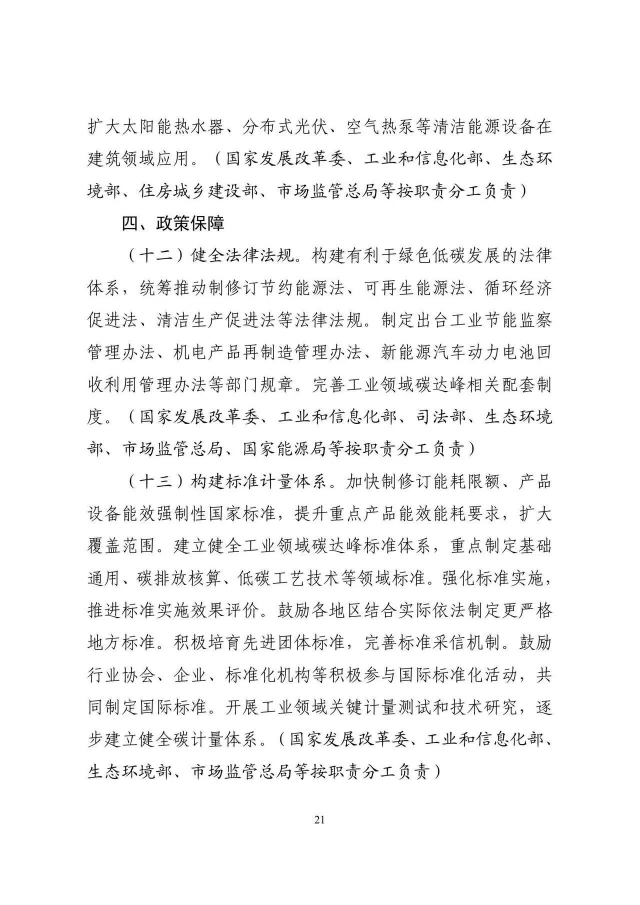 扩大太阳能热水器、分布式光伏、空气热泵等清洁能源设备在建筑领域应用。（国家发展改革委、工业和信息化部、生态环境部、住房城乡建设部、市场监管总局等按职责分工负责）

四、政策保障

（十二）健全法律法规。构建有利于绿色低碳发展的法律体系，统筹推动制修订节约能源法、可再生能源法、循环经济促进法、清洁生产促进法等法律法规。制定出台工业节能监察管理办法、机电产品再制造管理办法、新能源汽车动力电池回收利用管理办法等部门规章。完善工业领域碳达峰相关配套制度。（国家发展改革委、工业和信息化部、司法部、生态环境部、市场监管总局、国家能源局等按职责分工负责）

（十三）构建标准计量体系。加快制修订能耗限额、产品设备能效强制性国家标准，提升重点产品能效能耗要求，扩大覆盖范围。建立健全工业领域碳达峰标准体系，重点制定基础通用、碳排放核算、低碳工艺技术等领域标准。强化标准实施，推进标准实施效果评价。鼓励各地区结合实际依法制定更严格地方标准。积极培育先进团体标准，完善标准采信机制。鼓励行业协会、企业、标准化机构等积极参与国际标准化活动，共同制定国际标准。开展工业领域关键计量测试和技术研究，逐步建立健全碳计量体系。（国家发展改革委、工业和信息化部、生态环境部、市场监管总局等按职责分工负责）

21